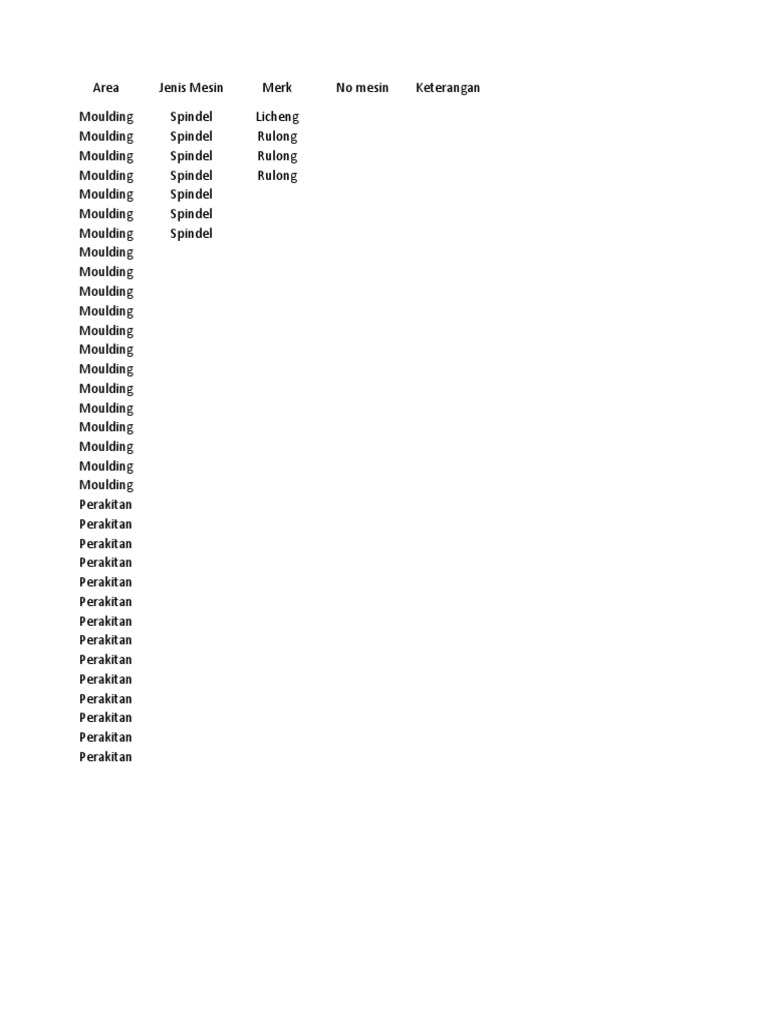 | Area | Jenis Mesin | Merk | No mesin | Keterangan |
|---|---|---|---|---|
| Moulding | Spindel | Licheng | | |
| Moulding | Spindel | Rulong | | |
| Moulding | Spindel | Rulong | | |
| Moulding | Spindel | Rulong | | |
| Moulding | Spindel | | | |
| Moulding | Spindel | | | |
| Moulding | Spindel | | | |
| Moulding | | | | |
| Moulding | | | | |
| Moulding | | | | |
| Moulding | | | | |
| Moulding | | | | |
| Moulding | | | | |
| Moulding | | | | |
| Moulding | | | | |
| Moulding | | | | |
| Moulding | | | | |
| Moulding | | | | |
| Moulding | | | | |
| Moulding | | | | |
| Perakitan | | | | |
| Perakitan | | | | |
| Perakitan | | | | |
| Perakitan | | | | |
| Perakitan | | | | |
| Perakitan | | | | |
| Perakitan | | | | |
| Perakitan | | | | |
| Perakitan | | | | |
| Perakitan | | | | |
| Perakitan | | | | |
| Perakitan | | | | |
| Perakitan | | | | |
| Perakitan | | | | |